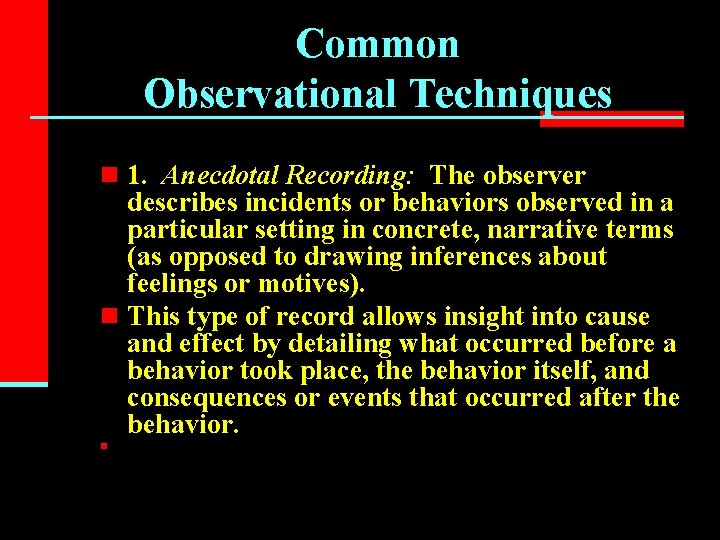 Common
Observational Techniques

1. Anecdotal Recording: The observer describes incidents or behaviors observed in a particular setting in concrete, narrative terms (as opposed to drawing inferences about feelings or motives).

This type of record allows insight into cause and effect by detailing what occurred before a behavior took place, the behavior itself, and consequences or events that occurred after the behavior.